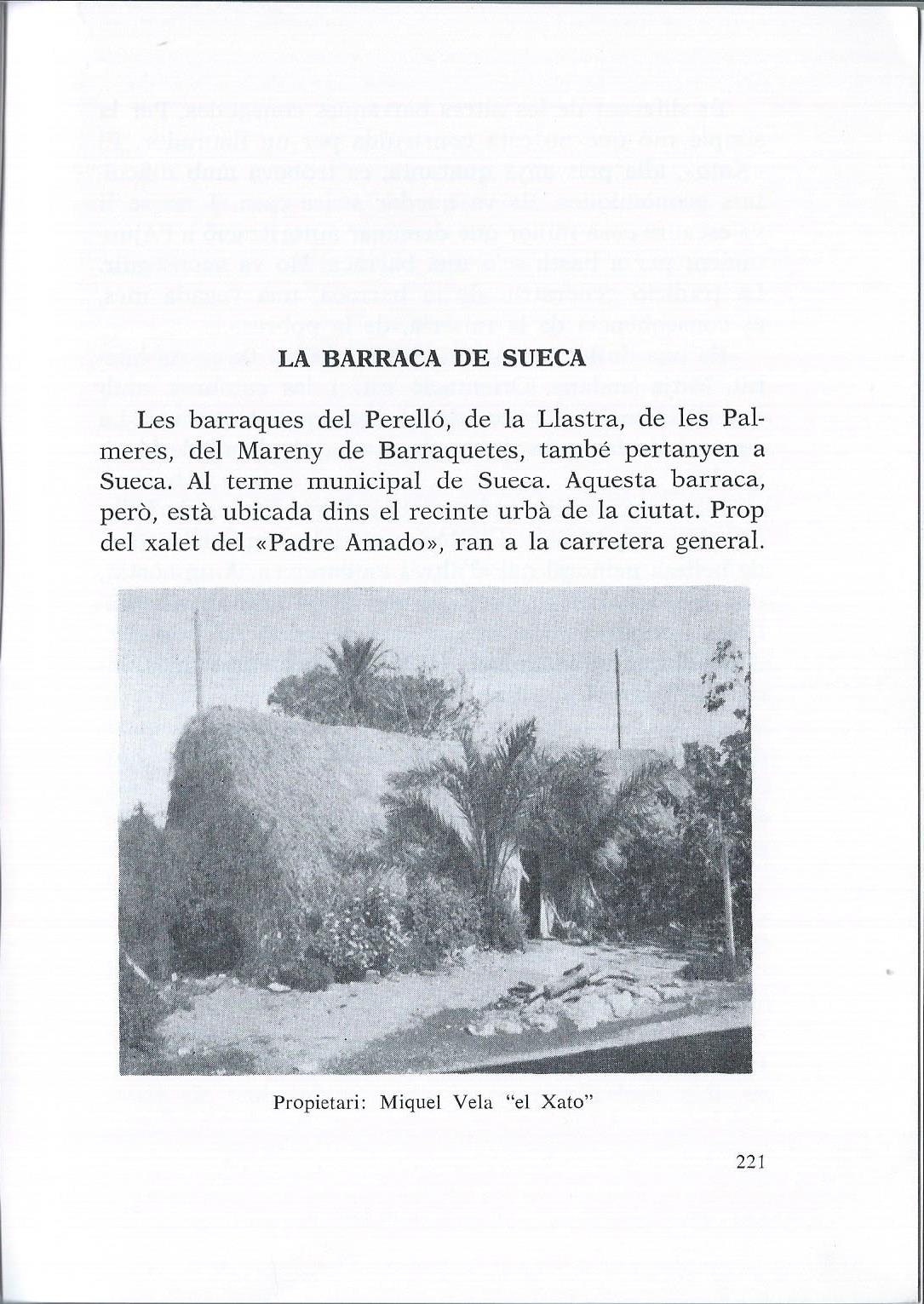 LA BARRACA DE SUECA

Les barraques del Perelló, de la Llastra, de les Palmeres, del Mareny de Barraquetes, també pertanyen a Sueca. Al terme municipal de Sueca. Aquesta barraca, però, està ubicada dins el recinte urbà de la ciutat. Prop del xalet del «Padre Amado», ran a la carretera general.

Propietari: Miquel Vela "el Xato"

221